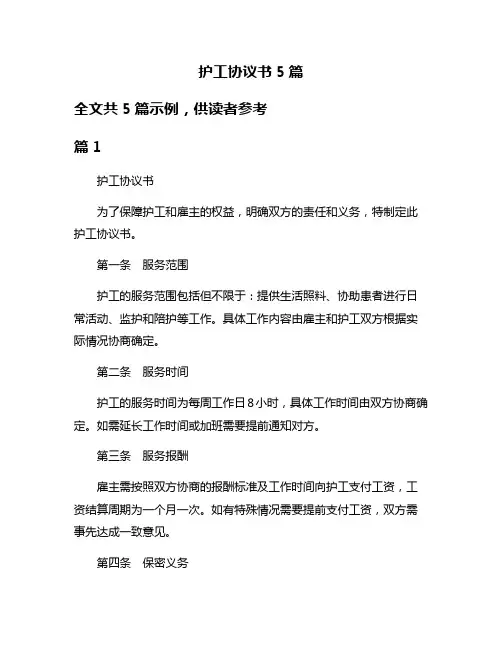 护工协议书 5 篇

全文共 5 篇示例，供读者参考

篇 1

护工协议书

为了保障护工和雇主的权益，明确双方的责任和义务，特制定此护工协议书。

第一条　服务范围

护工的服务范围包括但不限于：提供生活照料、协助患者进行日常活动、监护和陪护等工作。具体工作内容由雇主和护工双方根据实际情况协商确定。

第二条　服务时间

护工的服务时间为每周工作日 8 小时，具体工作时间由双方协商确定。如需延长工作时间或加班需要提前通知对方。

第三条　服务报酬

雇主需按照双方协商的报酬标准及工作时间向护工支付工资，工资结算周期为一个月一次。如有特殊情况需要提前支付工资，双方需事先达成一致意见。

第四条　保密义务